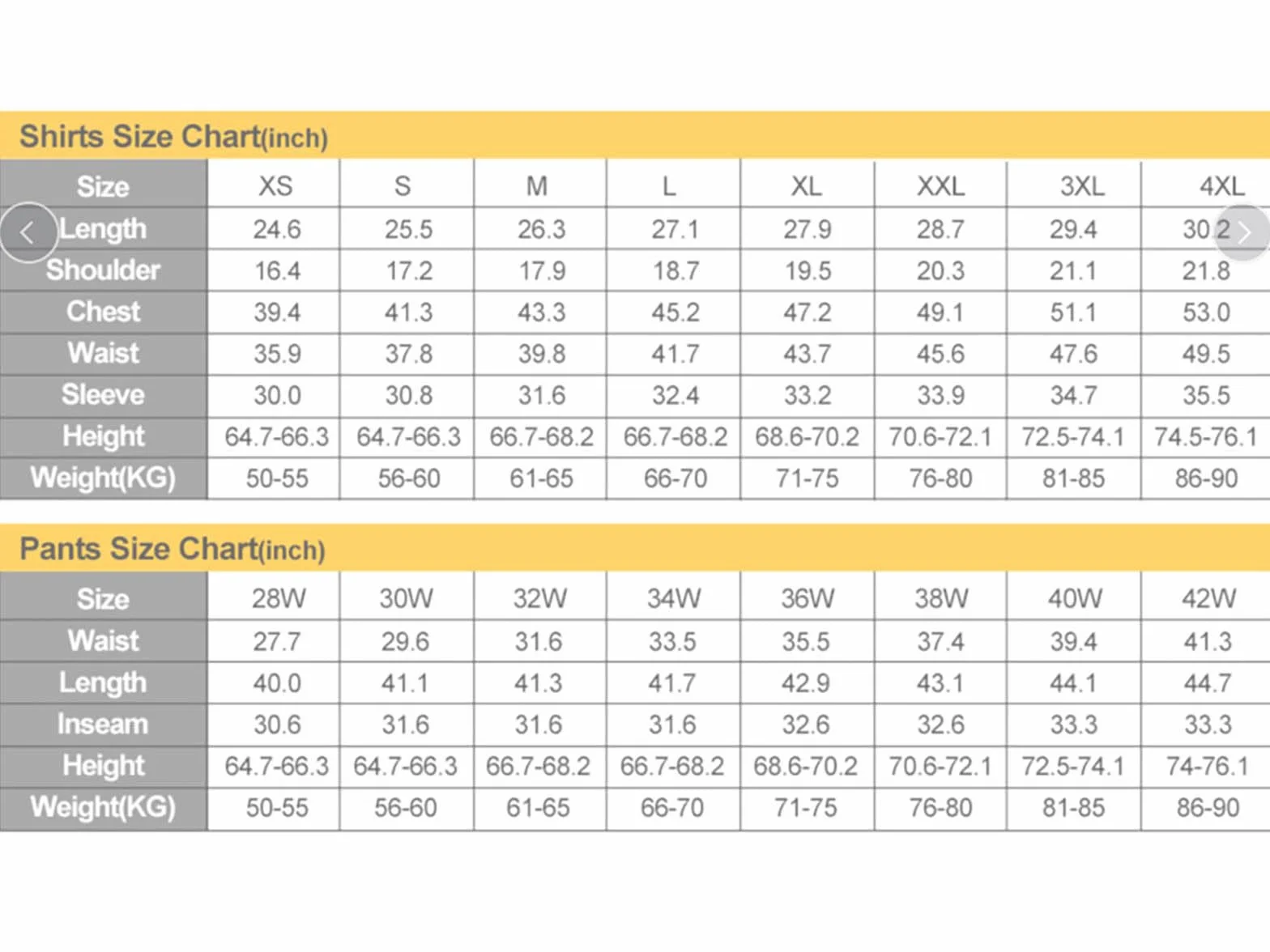 Shirts Size Chart(inch)

| Size | XS | S | M | L | XL | XXL | 3XL | 4XL |
|---|---|---|---|---|---|---|---|---|
| Length | 24.6 | 25.5 | 26.3 | 27.1 | 27.9 | 28.7 | 29.4 | 30.2 |
| Shoulder | 16.4 | 17.2 | 17.9 | 18.7 | 19.5 | 20.3 | 21.1 | 21.8 |
| Chest | 39.4 | 41.3 | 43.3 | 45.2 | 47.2 | 49.1 | 51.1 | 53.0 |
| Waist | 35.9 | 37.8 | 39.8 | 41.7 | 43.7 | 45.6 | 47.6 | 49.5 |
| Sleeve | 30.0 | 30.8 | 31.6 | 32.4 | 33.2 | 33.9 | 34.7 | 35.5 |
| Height | 64.7-66.3 | 64.7-66.3 | 66.7-68.2 | 66.7-68.2 | 68.6-70.2 | 70.6-72.1 | 72.5-74.1 | 74.5-76.1 |
| Weight(KG) | 50-55 | 56-60 | 61-65 | 66-70 | 71-75 | 76-80 | 81-85 | 86-90 |

Pants Size Chart(inch)

| Size | 28W | 30W | 32W | 34W | 36W | 38W | 40W | 42W |
|---|---|---|---|---|---|---|---|---|
| Waist | 27.7 | 29.6 | 31.6 | 33.5 | 35.5 | 37.4 | 39.4 | 41.3 |
| Length | 40.0 | 41.1 | 41.3 | 41.7 | 42.9 | 43.1 | 44.1 | 44.7 |
| Inseam | 30.6 | 31.6 | 31.6 | 31.6 | 32.6 | 32.6 | 33.3 | 33.3 |
| Height | 64.7-66.3 | 64.7-66.3 | 66.7-68.2 | 66.7-68.2 | 68.6-70.2 | 70.6-72.1 | 72.5-74.1 | 74-76.1 |
| Weight(KG) | 50-55 | 56-60 | 61-65 | 66-70 | 71-75 | 76-80 | 81-85 | 86-90 |